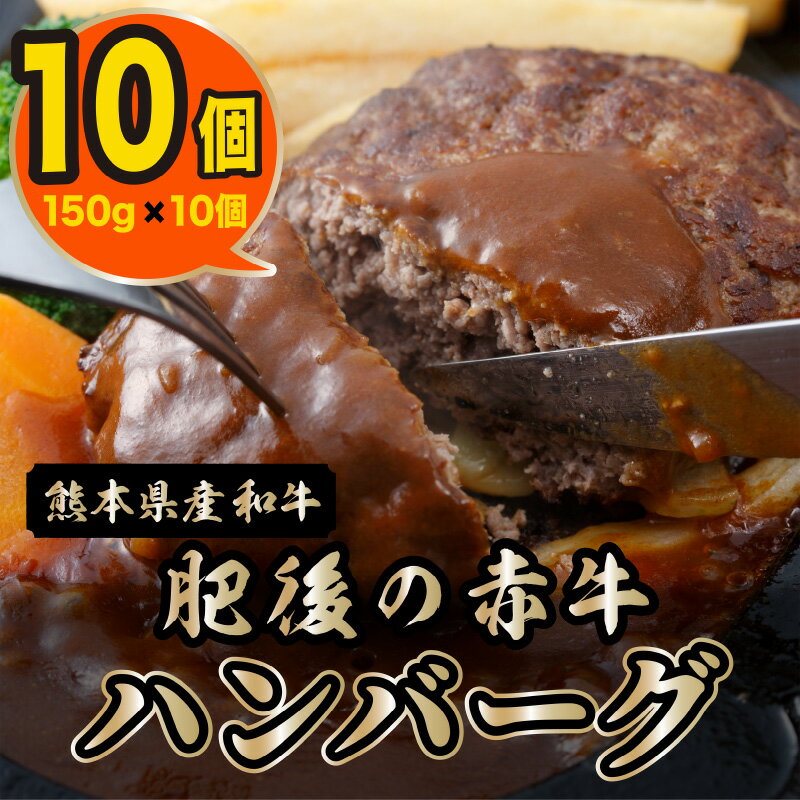 10個
150g×10個

熊本県産和牛
肥後の赤牛
ハンバーグ